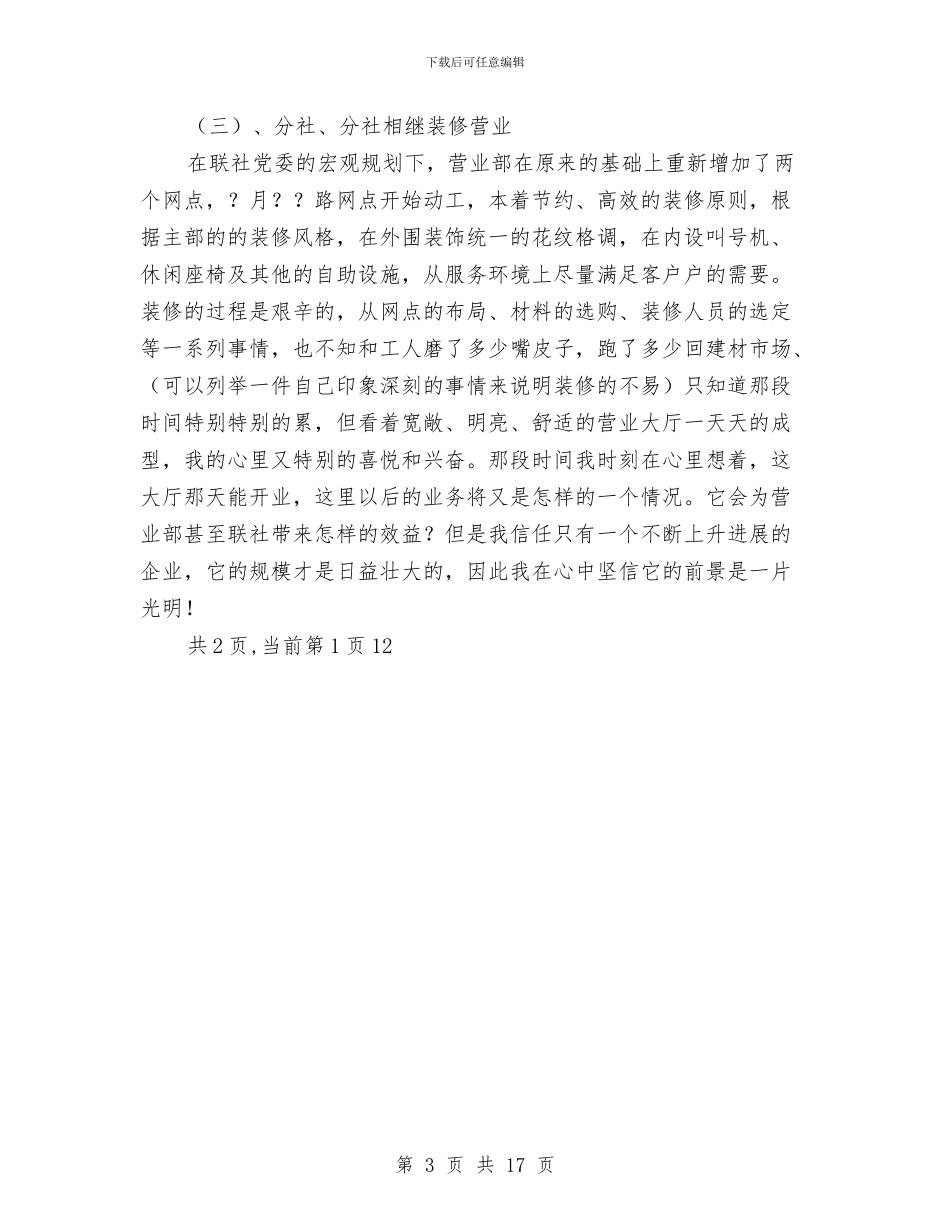 下载后可任意编辑

（三）、分社、分社相继装修营业

在联社党委的宏观规划下，营业部在原来的基础上重新增加了两个网点，？月？？路网点开始动工，本着节约、高效的装修原则，根据主部的的装修风格，在外围装饰统一的花纹格调，在内设叫号机、休闲座椅及其他的自助设施，从服务环境上尽量满足客户户的需要。装修的过程是艰辛的，从网点的布局、材料的选购、装修人员的选定等一系列事情，也不知和工人磨了多少嘴皮子，跑了多少回建材市场、（可以列举一件自己印象深刻的事情来说明装修的不易）只知道那段时间特别特别的累，但看着宽敞、明亮、舒适的营业大厅一天天的成型，我的心里又特别的喜悦和兴奋。那段时间我时刻在心里想着，这大厅那天能开业，这里以后的业务将又是怎样的一个情况。它会为营业部甚至联社带来怎样的效益？但是我信任只有一个不断上升进展的企业，它的规模才是日益壮大的，因此我在心中坚信它的前景是一片光明！

共 2 页，当前第 1 页 12

第 3 页 共 17 页